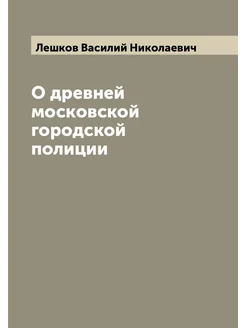 Лешков Василий Николаевич

О древней московской городской полиции